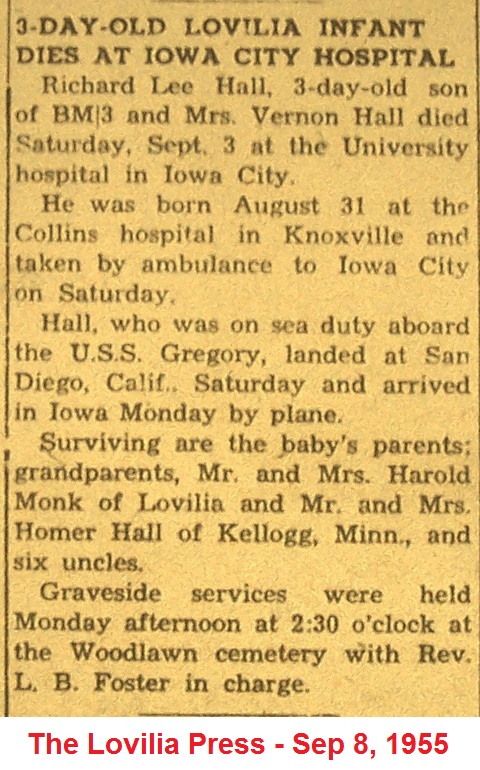 3-DAY-OLD LOVILIA INFANT DIES AT IOWA CITY HOSPITAL

Richard Lee Hall, 3-day-old son of BM|3 and Mrs. Vernon Hall died Saturday, Sept. 3 at the University hospital in Iowa City.

He was born August 31 at the Collins hospital in Knoxville and taken by ambulance to Iowa City on Saturday.

Hall, who was on sea duty aboard the U.S.S. Gregory, landed at San Diego, Calif., Saturday and arrived in Iowa Monday by plane.

Surviving are the baby's parents; grandparents, Mr. and Mrs. Harold Monk of Lovilia and Mr. and Mrs. Homer Hall of Kellogg, Minn., and six uncles.

Graveside services were held Monday afternoon at 2:30 o'clock at the Woodlawn cemetery with Rev. L. B. Foster in charge.

The Lovilia Press - Sep 8, 1955